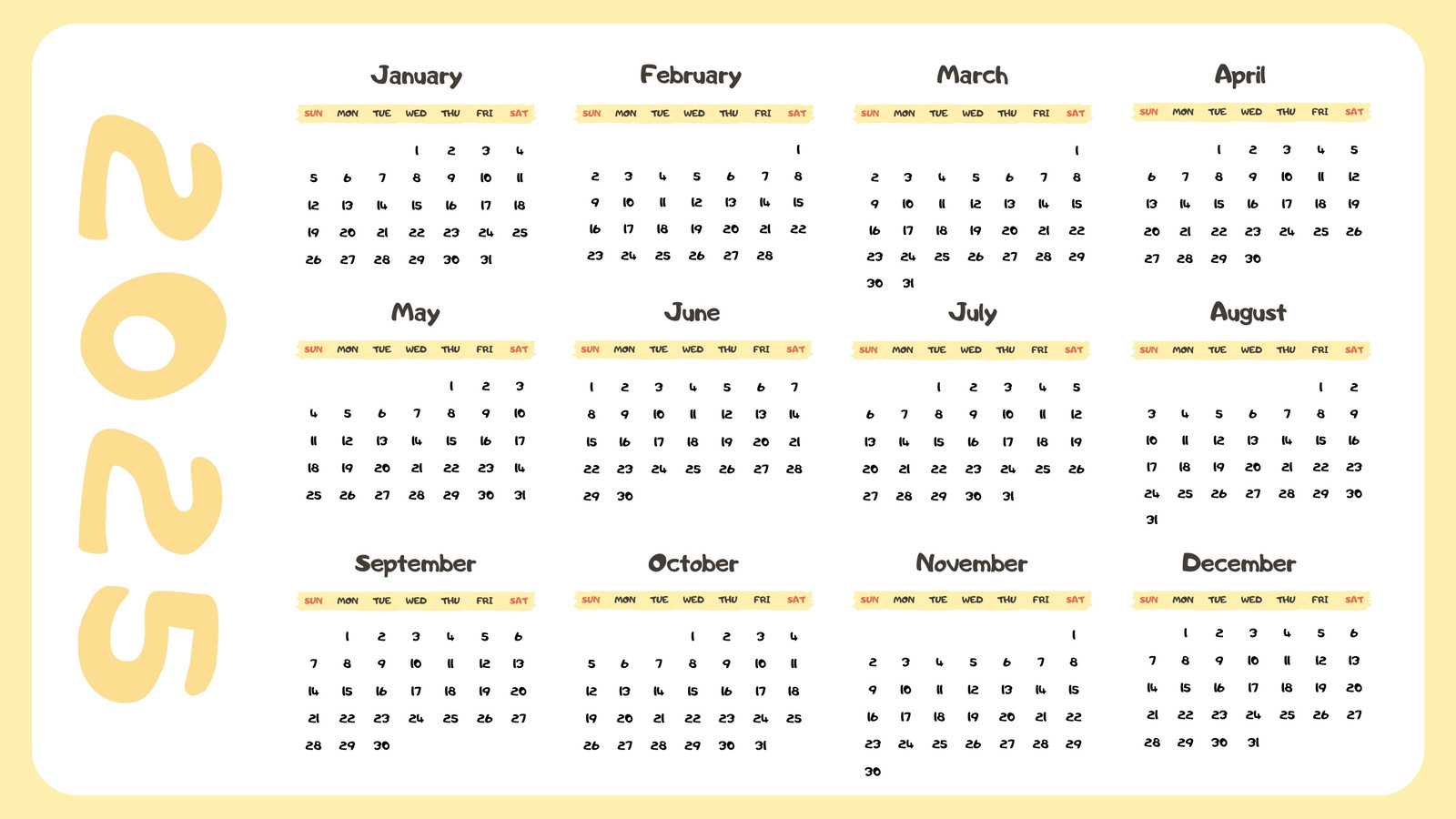 2025

January

| SUN | MON | TUE | WED | THU | FRI | SAT |
|---|---|---|---|---|---|---|
|  |  |  | 1 | 2 | 3 | 4 |
| 5 | 6 | 7 | 8 | 9 | 10 | 11 |
| 12 | 13 | 14 | 15 | 16 | 17 | 18 |
| 19 | 20 | 21 | 22 | 23 | 24 | 25 |
| 26 | 27 | 28 | 29 | 30 | 31 |  |

February

| SUN | MON | TUE | WED | THU | FRI | SAT |
|---|---|---|---|---|---|---|
|  |  |  |  |  |  | 1 |
| 2 | 3 | 4 | 5 | 6 | 7 | 8 |
| 9 | 10 | 11 | 12 | 13 | 14 | 15 |
| 16 | 17 | 18 | 19 | 20 | 21 | 22 |
| 23 | 24 | 25 | 26 | 27 | 28 |  |

March

| SUN | MON | TUE | WED | THU | FRI | SAT |
|---|---|---|---|---|---|---|
|  |  |  |  |  |  | 1 |
| 2 | 3 | 4 | 5 | 6 | 7 | 8 |
| 9 | 10 | 11 | 12 | 13 | 14 | 15 |
| 16 | 17 | 18 | 19 | 20 | 21 | 22 |
| 23 | 24 | 25 | 26 | 27 | 28 | 29 |
| 30 | 31 |  |  |  |  |  |

April

| SUN | MON | TUE | WED | THU | FRI | SAT |
|---|---|---|---|---|---|---|
|  |  | 1 | 2 | 3 | 4 | 5 |
| 6 | 7 | 8 | 9 | 10 | 11 | 12 |
| 13 | 14 | 15 | 16 | 17 | 18 | 19 |
| 20 | 21 | 22 | 23 | 24 | 25 | 26 |
| 27 | 28 | 29 | 30 |  |  |  |

May

| SUN | MON | TUE | WED | THU | FRI | SAT |
|---|---|---|---|---|---|---|
|  |  |  |  | 1 | 2 | 3 |
| 4 | 5 | 6 | 7 | 8 | 9 | 10 |
| 11 | 12 | 13 | 14 | 15 | 16 | 17 |
| 18 | 19 | 20 | 21 | 22 | 23 | 14 |
| 25 | 26 | 27 | 28 | 29 | 30 | 31 |

June

| SUN | MON | TUE | WED | THU | FRI | SAT |
|---|---|---|---|---|---|---|
| 1 | 2 | 3 | 4 | 5 | 6 | 7 |
| 8 | 9 | 10 | 11 | 12 | 13 | 14 |
| 15 | 16 | 17 | 18 | 19 | 20 | 21 |
| 22 | 23 | 24 | 25 | 26 | 27 | 28 |
| 29 | 30 |  |  |  |  |  |

July

| SUN | MON | TUE | WED | THU | FRI | SAT |
|---|---|---|---|---|---|---|
|  |  | 1 | 2 | 3 | 4 | 5 |
| 6 | 7 | 8 | 9 | 10 | 11 | 12 |
| 13 | 14 | 15 | 16 | 17 | 18 | 19 |
| 20 | 21 | 22 | 23 | 24 | 25 | 26 |
| 27 | 28 | 29 | 30 | 31 |  |  |

August

| SUN | MON | TUE | WED | THU | FRI | SAT |
|---|---|---|---|---|---|---|
|  |  |  |  |  | 1 | 2 |
| 3 | 4 | 5 | 6 | 7 | 8 | 9 |
| 10 | 11 | 12 | 13 | 14 | 15 | 16 |
| 17 | 18 | 19 | 20 | 21 | 22 | 23 |
| 24 | 25 | 26 | 27 | 28 | 29 | 30 |
| 31 |  |  |  |  |  |  |

September

| SUN | MON | TUE | WED | THU | FRI | SAT |
|---|---|---|---|---|---|---|
|  | 1 | 2 | 3 | 4 | 5 | 6 |
| 7 | 8 | 9 | 10 | 11 | 12 | 13 |
| 14 | 15 | 16 | 17 | 18 | 19 | 20 |
| 21 | 22 | 23 | 24 | 25 | 26 | 27 |
| 28 | 29 | 30 |  |  |  |  |

October

| SUN | MON | TUE | WED | THU | FRI | SAT |
|---|---|---|---|---|---|---|
|  |  |  | 1 | 2 | 3 | 4 |
| 5 | 6 | 7 | 8 | 9 | 10 | 11 |
| 12 | 13 | 14 | 15 | 16 | 17 | 18 |
| 19 | 20 | 21 | 22 | 23 | 24 | 25 |
| 26 | 27 | 28 | 29 | 30 | 31 |  |

November

| SUN | MON | TUE | WED | THU | FRI | SAT |
|---|---|---|---|---|---|---|
|  |  |  |  |  |  | 1 |
| 2 | 3 | 4 | 5 | 6 | 7 | 8 |
| 9 | 10 | 11 | 12 | 13 | 14 | 15 |
| 16 | 17 | 18 | 19 | 20 | 21 | 22 |
| 23 | 24 | 25 | 26 | 27 | 28 | 29 |
| 30 |  |  |  |  |  |  |

December

| SUN | MON | TUE | WED | THU | FRI | SAT |
|---|---|---|---|---|---|---|
|  | 1 | 2 | 3 | 4 | 5 | 6 |
| 7 | 8 | 9 | 10 | 11 | 12 | 13 |
| 14 | 15 | 16 | 17 | 18 | 19 | 20 |
| 21 | 22 | 23 | 24 | 25 | 26 | 27 |
| 28 | 29 | 30 | 31 |  |  |  |